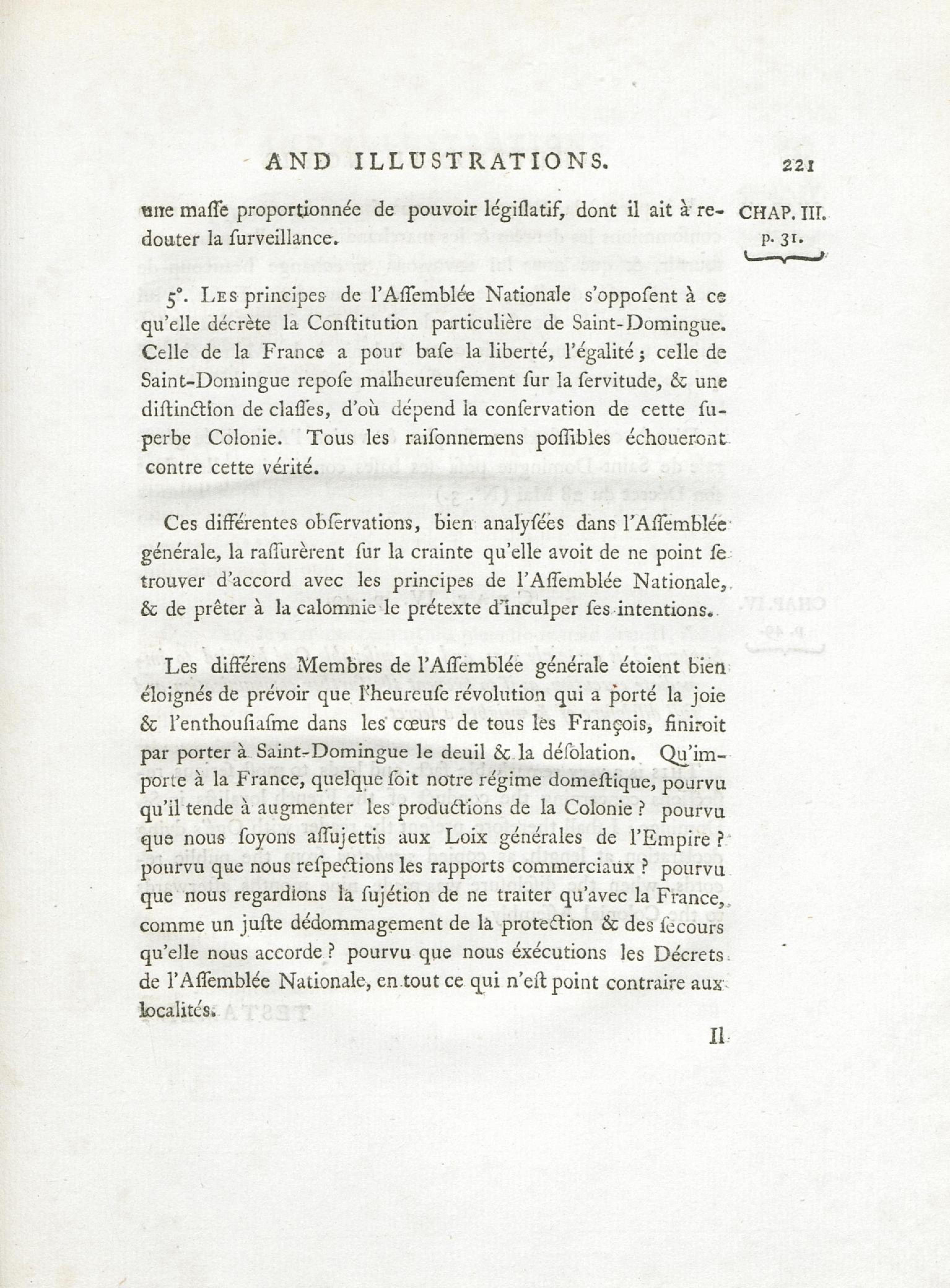 AND ILLUSTRATIONS. 221

une maſſe proportionnée de pouvoir légiſlatif, dont il ait à redouter la ſurveillance.

CHAP. III. p. 31.

5°. Les principes de l'Aſſemblée Nationale s'oppoſent à ce qu'elle décrète la Conſtitution particulière de Saint-Domingue. Celle de la France a pour baſe la liberté, l'égalité; celle de Saint-Domingue repoſe malheureuſement ſur la ſervitude, & une diſtinction de claſſes, d'où dépend la conſervation de cette ſuperbe Colonie. Tous les raiſonnemens poſſibles échoueront contre cette vérité.

Ces différentes obſervations, bien analyſées dans l'Aſſemblée générale, la raſſurèrent ſur la crainte qu'elle avoit de ne point ſe trouver d'accord avec les principes de l'Aſſemblée Nationale, & de prêter à la calomnie le prétexte d'inculper ſes intentions.

Les différens Membres de l'Aſſemblée générale étoient bien éloignés de prévoir que l'heureuſe révolution qui a porté la joie & l'enthouſiaſme dans les cœurs de tous les François, finiroit par porter à Saint-Domingue le deuil & la déſolation. Qu'importe à la France, quelque ſoit notre régime domeſtique, pourvu qu'il tende à augmenter les productions de la Colonie? pourvu que nous ſoyons aſſujettis aux Loix générales de l'Empire? pourvu que nous reſpections les rapports commerciaux? pourvu que nous regardions la ſujétion de ne traiter qu'avec la France, comme un juſte dédommagement de la protection & des ſecours qu'elle nous accorde? pourvu que nous exécutions les Décrets de l'Aſſemblée Nationale, en tout ce qui n'eſt point contraire aux localités.

Il